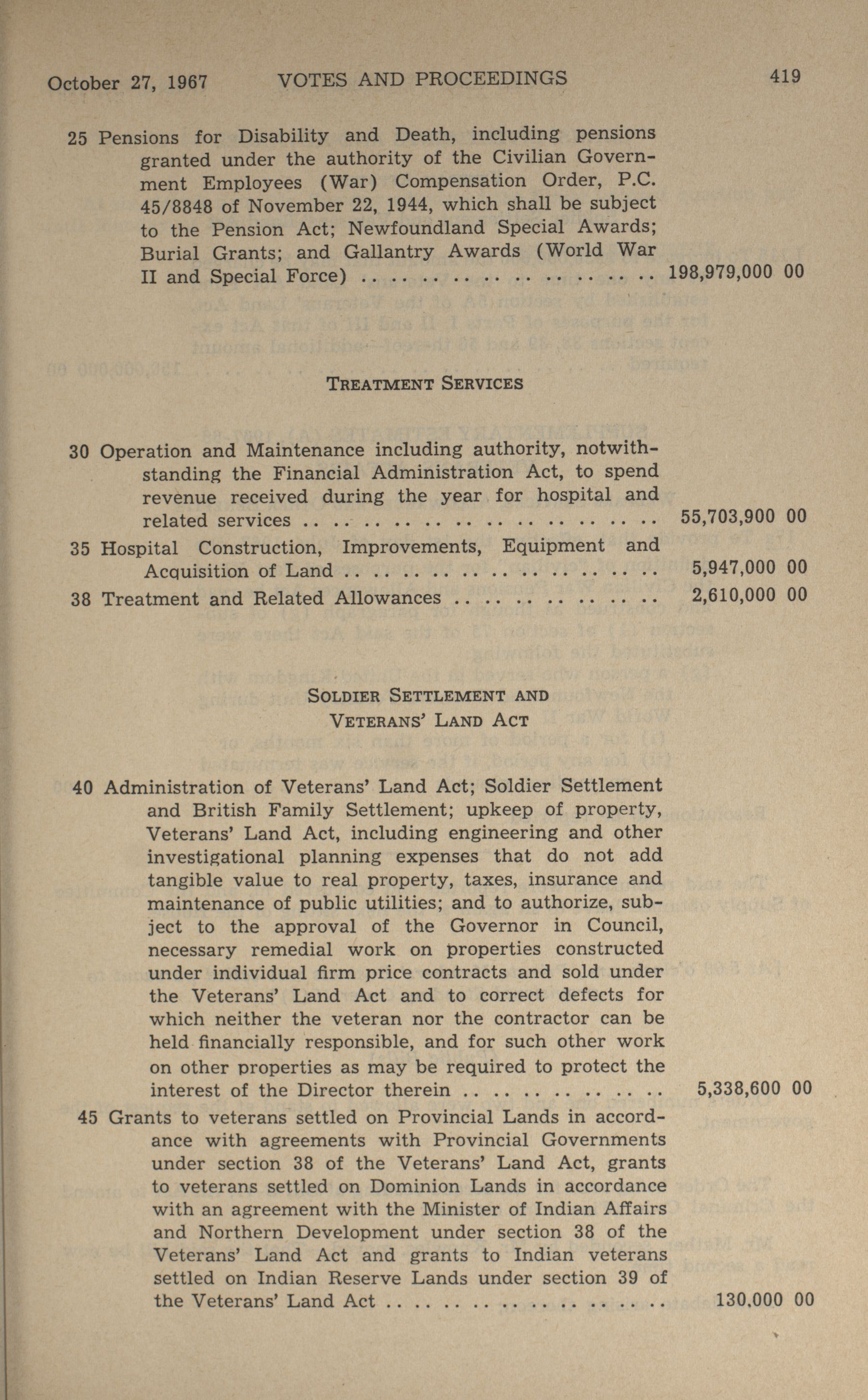 October 27, 1967 VOTES AND PROCEEDINGS 419

25 Pensions for Disability and Death, including pensions granted under the authority of the Civilian Government Employees (War) Compensation Order, P.C. 45/8848 of November 22, 1944, which shall be subject to the Pension Act; Newfoundland Special Awards; Burial Grants; and Gallantry Awards (World War II and Special Force) .. .. .. .. .. .. .. .. .. .. 198,979,000 00

TREATMENT SERVICES

30 Operation and Maintenance including authority, notwithstanding the Financial Administration Act, to spend revenue received during the year for hospital and related services .. .. .. .. .. .. .. .. .. .. .. .. 55,703,900 00

35 Hospital Construction, Improvements, Equipment and Acquisition of Land .. .. .. .. .. .. .. .. .. .. .. 5,947,000 00

38 Treatment and Related Allowances .. .. .. .. .. .. .. 2,610,000 00

SOLDIER SETTLEMENT AND VETERANS' LAND ACT

40 Administration of Veterans' Land Act; Soldier Settlement and British Family Settlement; upkeep of property, Veterans' Land Act, including engineering and other investigational planning expenses that do not add tangible value to real property, taxes, insurance and maintenance of public utilities; and to authorize, subject to the approval of the Governor in Council, necessary remedial work on properties constructed under individual firm price contracts and sold under the Veterans' Land Act and to correct defects for which neither the veteran nor the contractor can be held financially responsible, and for such other work on other properties as may be required to protect the interest of the Director therein .. .. .. .. .. .. .. 5,338,600 00

45 Grants to veterans settled on Provincial Lands in accordance with agreements with Provincial Governments under section 38 of the Veterans' Land Act, grants to veterans settled on Dominion Lands in accordance with an agreement with the Minister of Indian Affairs and Northern Development under section 38 of the Veterans' Land Act and grants to Indian veterans settled on Indian Reserve Lands under section 39 of the Veterans' Land Act .. .. .. .. .. .. .. .. .. .. 130,000 00